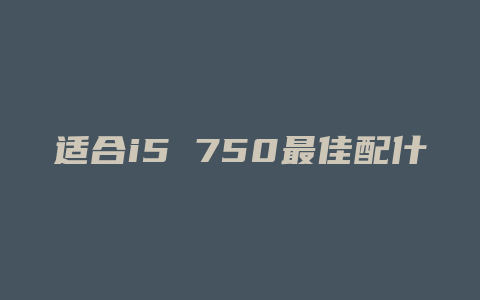 适合i5 750最佳配什